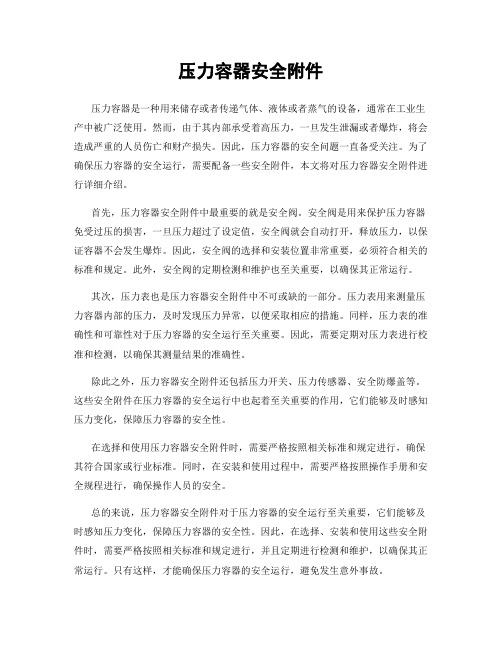 压力容器安全附件

压力容器是一种用来储存或者传递气体、液体或者蒸气的设备，通常在工业生产中被广泛使用。然而，由于其内部承受着高压力，一旦发生泄漏或者爆炸，将会造成严重的人员伤亡和财产损失。因此，压力容器的安全问题一直备受关注。为了确保压力容器的安全运行，需要配备一些安全附件，本文将对压力容器安全附件进行详细介绍。

首先，压力容器安全附件中最重要的就是安全阀。安全阀是用来保护压力容器免受过压的损害，一旦压力超过了设定值，安全阀就会自动打开，释放压力，以保证容器不会发生爆炸。因此，安全阀的选择和安装位置非常重要，必须符合相关的标准和规定。此外，安全阀的定期检测和维护也至关重要，以确保其正常运行。

其次，压力表也是压力容器安全附件中不可或缺的一部分。压力表用来测量压力容器内部的压力，及时发现压力异常，以便采取相应的措施。同样，压力表的准确性和可靠性对于压力容器的安全运行至关重要。因此，需要定期对压力表进行校准和检测，以确保其测量结果的准确性。

除此之外，压力容器安全附件还包括压力开关、压力传感器、安全防爆盖等。这些安全附件在压力容器的安全运行中也起着至关重要的作用，它们能够及时感知压力变化，保障压力容器的安全性。

在选择和使用压力容器安全附件时，需要严格按照相关标准和规定进行，确保其符合国家或行业标准。同时，在安装和使用过程中，需要严格按照操作手册和安全规程进行，确保操作人员的安全。

总的来说，压力容器安全附件对于压力容器的安全运行至关重要，它们能够及时感知压力变化，保障压力容器的安全性。因此，在选择、安装和使用这些安全附件时，需要严格按照相关标准和规定进行，并且定期进行检测和维护，以确保其正常运行。只有这样，才能确保压力容器的安全运行，避免发生意外事故。